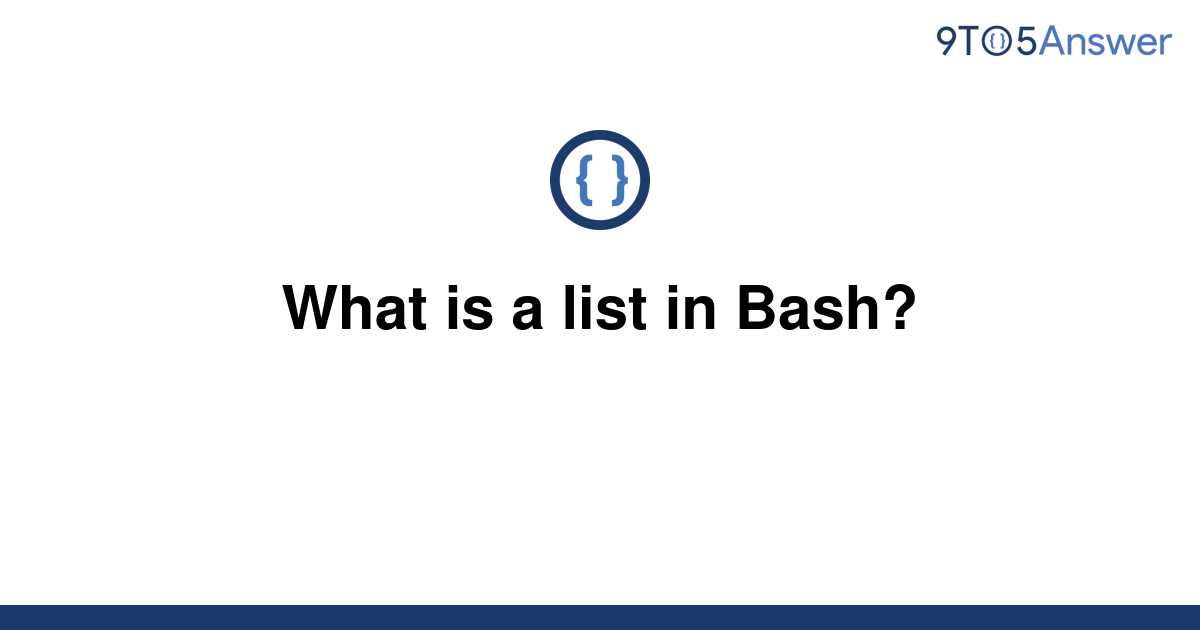 9TO5Answer

{ }

What is a list in Bash?